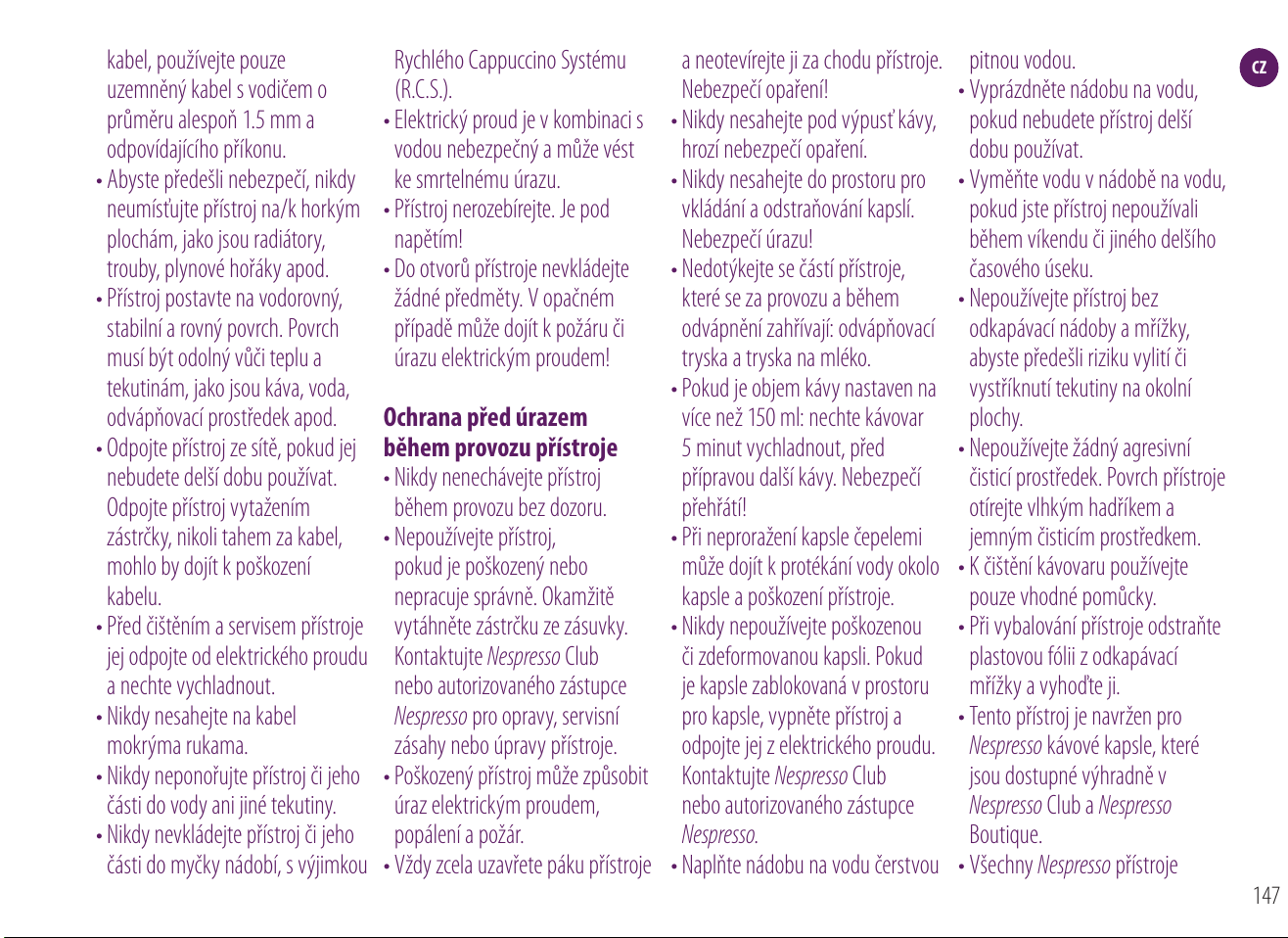 CZ

kabel, používejte pouze uzemněný kabel s vodičem o průměru alespoň 1.5 mm a odpovídajícího příkonu.
• Abyste předešli nebezpečí, nikdy neumísťujte přístroj na/k horkým plochám, jako jsou radiátory, trouby, plynové hořáky apod.
• Přístroj postavte na vodorovný, stabilní a rovný povrch. Povrch musí být odolný vůči teplu a tekutinám, jako jsou káva, voda, odvápňovací prostředek apod.
• Odpojte přístroj ze sítě, pokud jej nebudete delší dobu používat. Odpojte přístroj vytažením zástrčky, nikoli tahem za kabel, mohlo by dojít k poškození kabelu.
• Před čištěním a servisem přístroje jej odpojte od elektrického proudu a nechte vychladnout.
• Nikdy nesahejte na kabel mokrýma rukama.
• Nikdy neponořujte přístroj či jeho části do vody ani jiné tekutiny.
• Nikdy nevkládejte přístroj či jeho části do myčky nádobí, s výjimkou Rychlého Cappuccino Systému (R.C.S.).
• Elektrický proud je v kombinaci s vodou nebezpečný a může vést ke smrtelnému úrazu.
• Přístroj nerozebírejte. Je pod napětím!
• Do otvorů přístroje nevkládejte žádné předměty. V opačném případě může dojít k požáru či úrazu elektrickým proudem!

Ochrana před úrazem během provozu přístroje
• Nikdy nenechávejte přístroj během provozu bez dozoru.
• Nepoužívejte přístroj, pokud je poškozený nebo nepracuje správně. Okamžitě vytáhněte zástrčku ze zásuvky. Kontaktujte Nespresso Club nebo autorizovaného zástupce Nespresso pro opravy, servisní zásahy nebo úpravy přístroje.
• Poškozený přístroj může způsobit úraz elektrickým proudem, popálení a požár.
• Vždy zcela uzavřete páku přístroje a neotevírejte ji za chodu přístroje. Nebezpečí opaření!
• Nikdy nesahejte pod výpusť kávy, hrozí nebezpečí opaření.
• Nikdy nesahejte do prostoru pro vkládání a odstraňování kapslí. Nebezpečí úrazu!
• Nedotýkejte se částí přístroje, které se za provozu a během odvápnění zahřívají: odvápňovací tryska a tryska na mléko.
• Pokud je objem kávy nastaven na více než 150 ml: nechte kávovar 5 minut vychladnout, před přípravou další kávy. Nebezpečí přehřátí!
• Při neproražení kapsle čepelemi může dojít k protékání vody okolo kapsle a poškození přístroje.
• Nikdy nepoužívejte poškozenou či zdeformovanou kapsli. Pokud je kapsle zablokovaná v prostoru pro kapsle, vypněte přístroj a odpojte jej z elektrického proudu. Kontaktujte Nespresso Club nebo autorizovaného zástupce Nespresso.
• Naplňte nádobu na vodu čerstvou pitnou vodou.
• Vyprázdněte nádobu na vodu, pokud nebudete přístroj delší dobu používat.
• Vyměňte vodu v nádobě na vodu, pokud jste přístroj nepoužívali během víkendu či jiného delšího časového úseku.
• Nepoužívejte přístroj bez odkapávací nádoby a mřížky, abyste předešli riziku vylití či vystříknutí tekutiny na okolní plochy.
• Nepoužívejte žádný agresivní čisticí prostředek. Povrch přístroje otírejte vlhkým hadříkem a jemným čisticím prostředkem.
• K čištění kávovaru používejte pouze vhodné pomůcky.
• Při vybalování přístroje odstraňte plastovou fólii z odkapávací mřížky a vyhoďte ji.
• Tento přístroj je navržen pro Nespresso kávové kapsle, které jsou dostupné výhradně v Nespresso Club a Nespresso Boutique.
• Všechny Nespresso přístroje

147